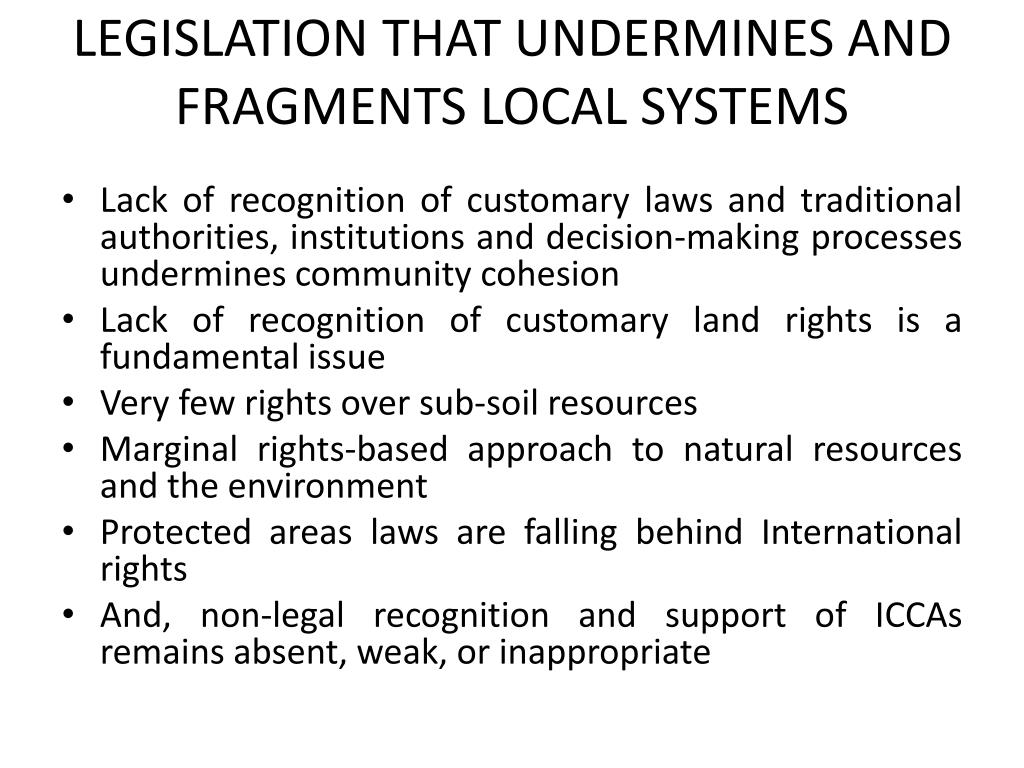 LEGISLATION THAT UNDERMINES AND FRAGMENTS LOCAL SYSTEMS

• Lack of recognition of customary laws and traditional authorities, institutions and decision-making processes undermines community cohesion
• Lack of recognition of customary land rights is a fundamental issue
• Very few rights over sub-soil resources
• Marginal rights-based approach to natural resources and the environment
• Protected areas laws are falling behind International rights
• And, non-legal recognition and support of ICCAs remains absent, weak, or inappropriate